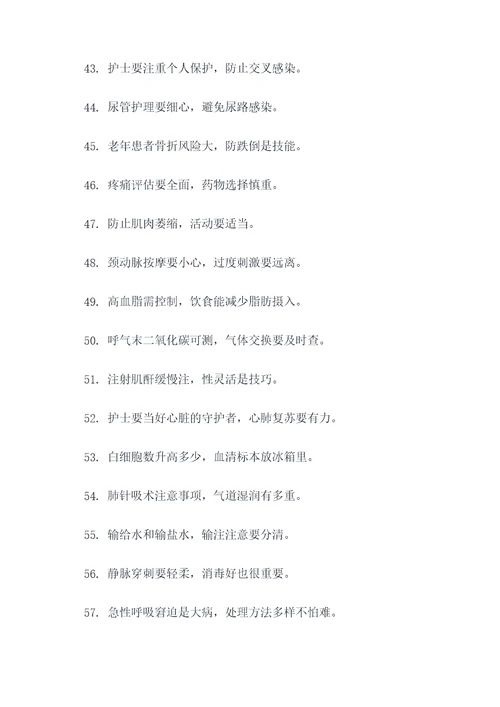 43. 护士要注重个人保护，防止交叉感染。

44. 尿管护理要细心，避免尿路感染。

45. 老年患者骨折风险大，防跌倒是技能。

46. 疼痛评估要全面，药物选择慎重。

47. 防止肌肉萎缩，活动要适当。

48. 颈动脉按摩要小心，过度刺激要远离。

49. 高血脂需控制，饮食能减少脂肪摄入。

50. 呼气末二氧化碳可测，气体交换要及时查。

51. 注射肌酐缓慢注，性灵活是技巧。

52. 护士要当好心脏的守护者，心肺复苏要有力。

53. 白细胞数升高多少，血清标本放冰箱里。

54. 肺针吸术注意事项，气道湿润有多重。

55. 输给水和输盐水，输注注意要分清。

56. 静脉穿刺要轻柔，消毒好也很重要。

57. 急性呼吸窘迫是大病，处理方法多样不怕难。